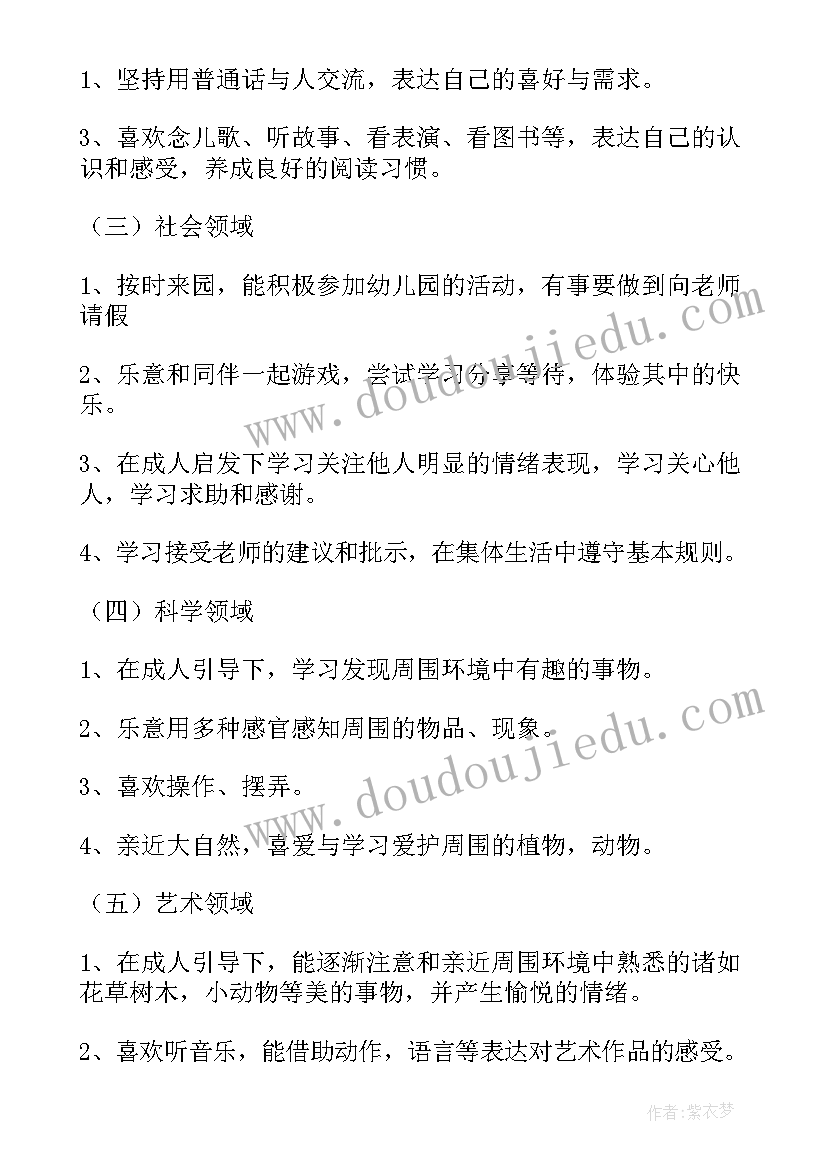 1、坚持用普通话与人交流，表达自己的喜好与需求。

3、喜欢念儿歌、听故事、看表演、看图书等，表达自己的认识和感受，养成良好的阅读习惯。

（三）社会领域

1、按时来园，能积极参加幼儿园的活动，有事要做到向老师请假

2、乐意和同伴一起游戏，尝试学习分享等待，体验其中的快乐。

3、在成人启发下学习关注他人明显的情绪表现，学习关心他人，学习求助和感谢。

4、学习接受老师的建议和批示，在集体生活中遵守基本规则。

（四）科学领域

1、在成人引导下，学习发现周围环境中有趣的事物。

2、乐意用多种感官感知周围的物品、现象。

3、喜欢操作、摆弄。

4、亲近大自然，喜爱与学习爱护周围的植物，动物。

（五）艺术领域

1、在成人引导下，能逐渐注意和亲近周围环境中熟悉的诸如花草树木，小动物等美的事物，并产生愉悦的情绪。

2、喜欢听音乐，能借助动作，语言等表达对艺术作品的感受。

www.doudoujiedu.com

www.doudoujiedu.com

作者：紫衣梦